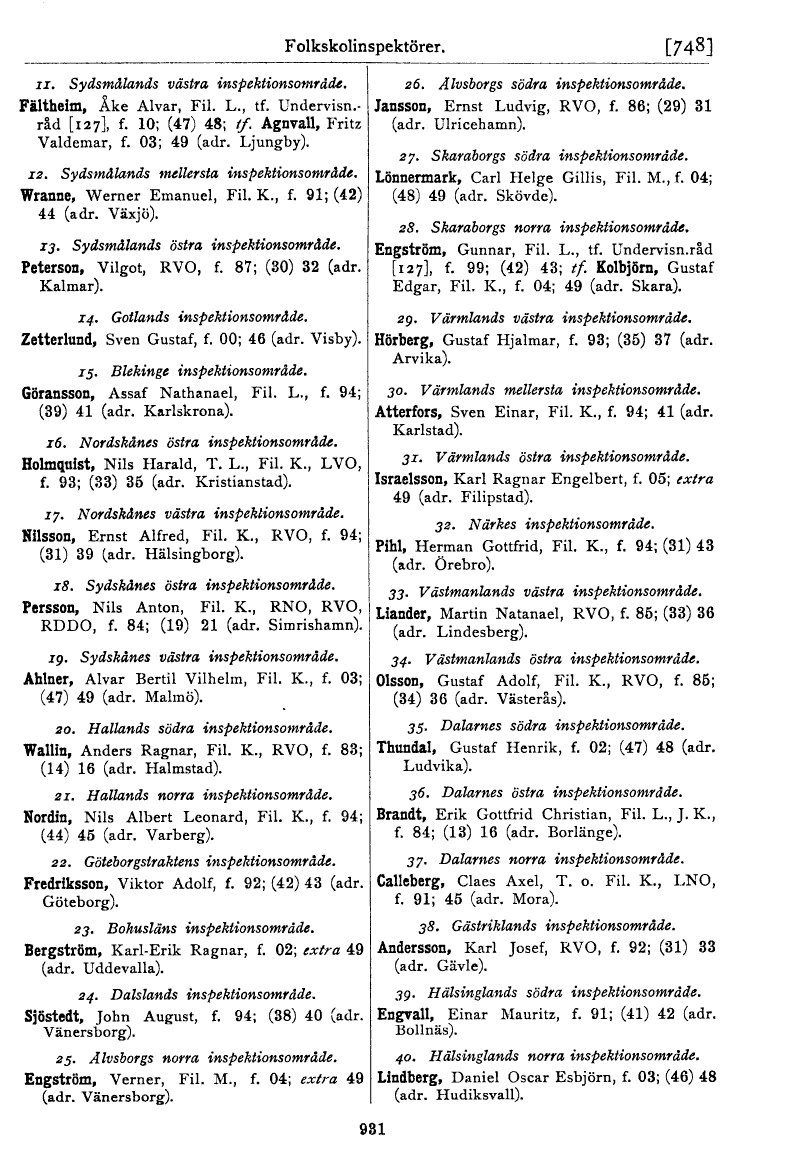 Folkskolinspektörer. [748]

11. Sydsmålands västra inspektionsområde.
Fältheim, Åke Alvar, Fil. L., tf. Undervisn.-råd [127], f. 10; (47) 48; tf. Agnvall, Fritz Valdemar, f. 03; 49 (adr. Ljungby).

12. Sydsmålands mellersta inspektionsområde.
Wranne, Werner Emanuel, Fil. K., f. 91; (42) 44 (adr. Växjö).

13. Sydsmålands östra inspektionsområde.
Peterson, Vilgot, RVO, f. 87; (30) 32 (adr. Kalmar).

14. Gotlands inspektionsområde.
Zetterlund, Sven Gustaf, f. 00; 46 (adr. Visby).

15. Blekinge inspektionsområde.
Göransson, Assaf Nathanael, Fil. L., f. 94; (39) 41 (adr. Karlskrona).

16. Nordskånes östra inspektionsområde.
Holmquist, Nils Harald, T. L., Fil. K., LVO, f. 93; (33) 35 (adr. Kristianstad).

17. Nordskånes västra inspektionsområde.
Nilsson, Ernst Alfred, Fil. K., RVO, f. 94; (31) 39 (adr. Hälsingborg).

18. Sydskånes östra inspektionsområde.
Persson, Nils Anton, Fil. K., RNO, RVO, RDDO, f. 84; (19) 21 (adr. Simrishamn).

19. Sydskånes västra inspektionsområde.
Ahlner, Alvar Bertil Vilhelm, Fil. K., f. 03; (47) 49 (adr. Malmö).

20. Hallands södra inspektionsområde.
Wallin, Anders Ragnar, Fil. K., RVO, f. 83; (14) 16 (adr. Halmstad).

21. Hallands norra inspektionsområde.
Nordin, Nils Albert Leonard, Fil. K., f. 94; (44) 45 (adr. Varberg).

22. Göteborgstraktens inspektionsområde.
Fredriksson, Viktor Adolf, f. 92; (42) 43 (adr. Göteborg).

23. Bohusläns inspektionsområde.
Bergström, Karl-Erik Ragnar, f. 02; extra 49 (adr. Uddevalla).

24. Dalslands inspektionsområde.
Sjöstedt, John August, f. 94; (38) 40 (adr. Vänersborg).

25. Älvsborgs norra inspektionsområde.
Engström, Verner, Fil. M., f. 04; extra 49 (adr. Vänersborg).

26. Älvsborgs södra inspektionsområde.
Jansson, Ernst Ludvig, RVO, f. 86; (29) 31 (adr. Ulricehamn).

27. Skaraborgs södra inspektionsområde.
Lönnermark, Carl Helge Gillis, Fil. M., f. 04; (48) 49 (adr. Skövde).

28. Skaraborgs norra inspektionsområde.
Engström, Gunnar, Fil. L., tf. Undervisn.råd [127], f. 99; (42) 43; tf. Kolbjörn, Gustaf Edgar, Fil. K., f. 04; 49 (adr. Skara).

29. Värmlands västra inspektionsområde.
Hörberg, Gustaf Hjalmar, f. 93; (35) 37 (adr. Arvika).

30. Värmlands mellersta inspektionsområde.
Atterfors, Sven Einar, Fil. K., f. 94; 41 (adr. Karlstad).

31. Värmlands östra inspektionsområde.
Israelsson, Karl Ragnar Engelbert, f. 05; extra 49 (adr. Filipstad).

32. Närkes inspektionsområde.
Pihl, Herman Gottfrid, Fil. K., f. 94; (31) 43 (adr. Örebro).

33. Västmanlands västra inspektionsområde.
Liander, Martin Natanael, RVO, f. 85; (33) 36 (adr. Lindesberg).

34. Västmanlands östra inspektionsområde.
Olsson, Gustaf Adolf, Fil. K., RVO, f. 85; (34) 36 (adr. Västerås).

35. Dalarnes södra inspektionsområde.
Thundal, Gustaf Henrik, f. 02; (47) 48 (adr. Ludvika).

36. Dalarnes östra inspektionsområde.
Brandt, Erik Gottfrid Christian, Fil. L., J. K., f. 84; (13) 16 (adr. Borlänge).

37. Dalarnes norra inspektionsområde.
Calleberg, Claes Axel, T. o. Fil. K., LNO, f. 91; 45 (adr. Mora).

38. Gästriklands inspektionsområde.
Andersson, Karl Josef, RVO, f. 92; (31) 33 (adr. Gävle).

39. Hälsinglands södra inspektionsområde.
Engvall, Einar Mauritz, f. 91; (41) 42 (adr. Bollnäs).

40. Hälsinglands norra inspektionsområde.
Lindberg, Daniel Oscar Esbjörn, f. 03; (46) 48 (adr. Hudiksvall).

931